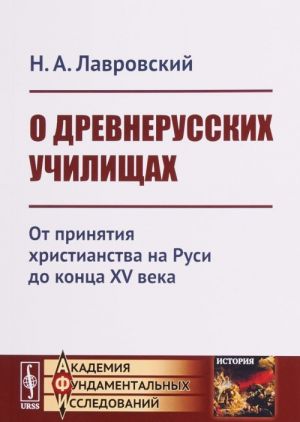 Н. А. Лавровский

О ДРЕВНЕРУССКИХ УЧИЛИЩАХ

От принятия христианства на Руси до конца XV века

URSS

АКАДЕМИЯ ФУНДАМЕНТАЛЬНЫХ ИССЛЕДОВАНИЙ

ИСТОРИЯ